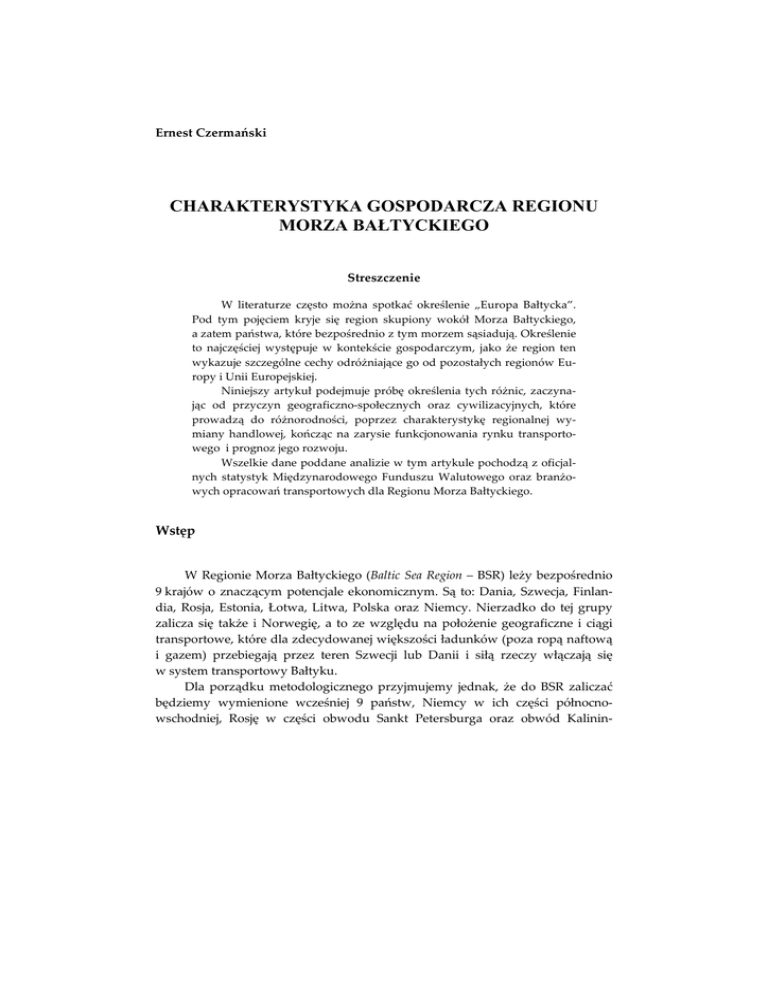 Ernest Czermański

CHARAKTERYSTYKA GOSPODARCZA REGIONU MORZA BAŁTYCKIEGO

Streszczenie

W literaturze często można spotkać określenie „Europa Bałtycka". Pod tym pojęciem kryje się region skupiony wokół Morza Bałtyckiego, a zatem państwa, które bezpośrednio z tym morzem sąsiadują. Określenie to najczęściej występuje w kontekście gospodarczym, jako że region ten wykazuje szczególne cechy odróżniające go od pozostałych regionów Europy i Unii Europejskiej.

Niniejszy artykuł podejmuje próbę określenia tych różnic, zaczynając od przyczyn geograficzno-społecznych oraz cywilizacyjnych, które prowadzą do różnorodności, poprzez charakterystykę regionalnej wymiany handlowej, kończąc na zarysie funkcjonowania rynku transportowego i prognoz jego rozwoju.

Wszelkie dane poddane analizie w tym artykule pochodzą z oficjalnych statystyk Międzynarodowego Funduszu Walutowego oraz branżowych opracowań transportowych dla Regionu Morza Bałtyckiego.

Wstęp

W Regionie Morza Bałtyckiego (Baltic Sea Region – BSR) leży bezpośrednio 9 krajów o znaczącym potencjale ekonomicznym. Są to: Dania, Szwecja, Finlandia, Rosja, Estonia, Łotwa, Litwa, Polska oraz Niemcy. Nierzadko do tej grupy zalicza się także i Norwegię, a to ze względu na położenie geograficzne i ciągi transportowe, które dla zdecydowanej większości ładunków (poza ropą naftową i gazem) przebiegają przez teren Szwecji lub Danii i siłą rzeczy włączają się w system transportowy Bałtyku.

Dla porządku metodologicznego przyjmujemy jednak, że do BSR zaliczać będziemy wymienione wcześniej 9 państw, Niemcy w ich części północno-wschodniej, Rosję w części obwodu Sankt Petersburga oraz obwód Kalinin-